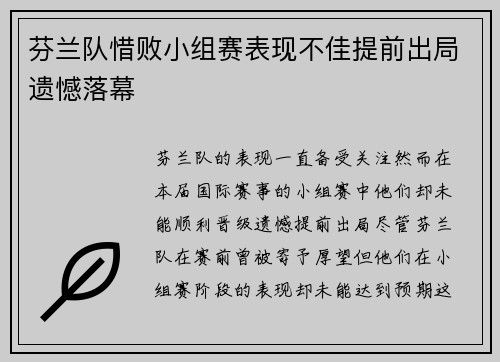 芬兰队惜败小组赛表现不佳提前出局遗憾落幕

芬兰队的表现一直备受关注然而在本届国际赛事的小组赛中他们却未能顺利晋级遗憾提前出局尽管芬兰队在赛前曾被寄予厚望但他们在小组赛阶段的表现却未能达到预期这